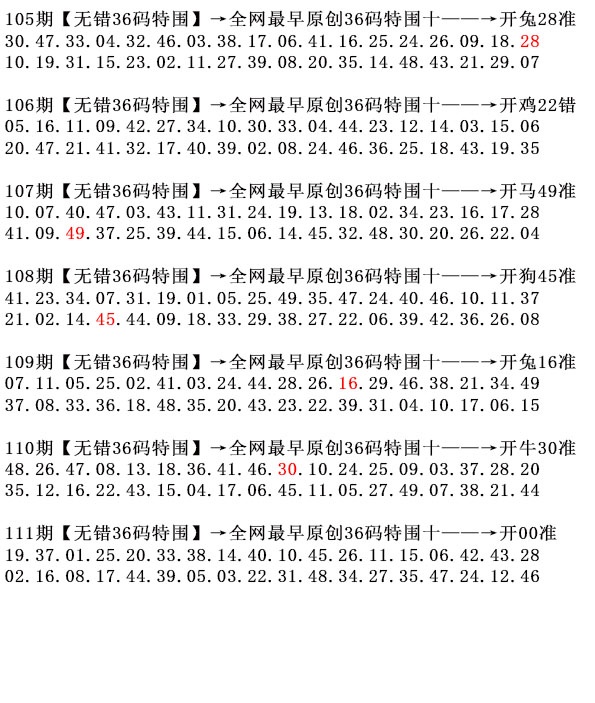 105期【无错36码特围】→全网最早原创36码特围十——→开兔28准
30.47.33.04.32.46.03.38.17.06.41.16.25.24.26.09.18.28
10.19.31.15.23.02.11.27.39.08.20.35.14.48.43.21.29.07

106期【无错36码特围】→全网最早原创36码特围十——→开鸡22错
05.16.11.09.42.27.34.10.30.33.04.44.23.12.14.03.15.06
20.47.21.41.32.17.40.39.02.08.24.46.36.25.18.43.19.35

107期【无错36码特围】→全网最早原创36码特围十——→开马49准
10.07.40.47.03.43.11.31.24.19.13.18.02.34.23.16.17.28
41.09.49.37.25.39.44.15.06.14.45.32.48.30.20.26.22.04

108期【无错36码特围】→全网最早原创36码特围十——→开狗45准
41.23.34.07.31.19.01.05.25.49.35.47.24.40.46.10.11.37
21.02.14.45.44.09.18.33.29.38.27.22.06.39.42.36.26.08

109期【无错36码特围】→全网最早原创36码特围十——→开兔16准
07.11.05.25.02.41.03.24.44.28.26.16.29.46.38.21.34.49
37.08.33.36.18.48.35.20.43.23.22.39.31.04.10.17.06.15

110期【无错36码特围】→全网最早原创36码特围十——→开牛30准
48.26.47.08.13.18.36.41.46.30.10.24.25.09.03.37.28.20
35.12.16.22.43.15.04.17.06.45.11.05.27.49.07.38.21.44

111期【无错36码特围】→全网最早原创36码特围十——→开00准
19.37.01.25.20.33.38.14.40.10.45.26.11.15.06.42.43.28
02.16.08.17.44.39.05.03.22.31.48.34.27.35.47.24.12.46